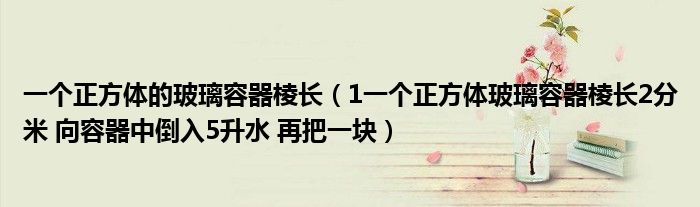 一个正方体的玻璃容器棱长（1一个正方体玻璃容器棱长2分米 向容器中倒入5升水 再把一块）